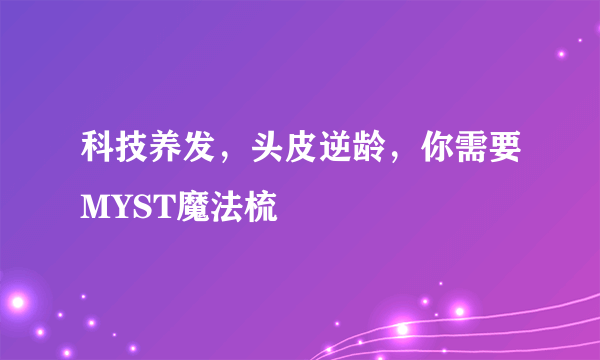 科技养发，头皮逆龄，你需要MYST魔法梳